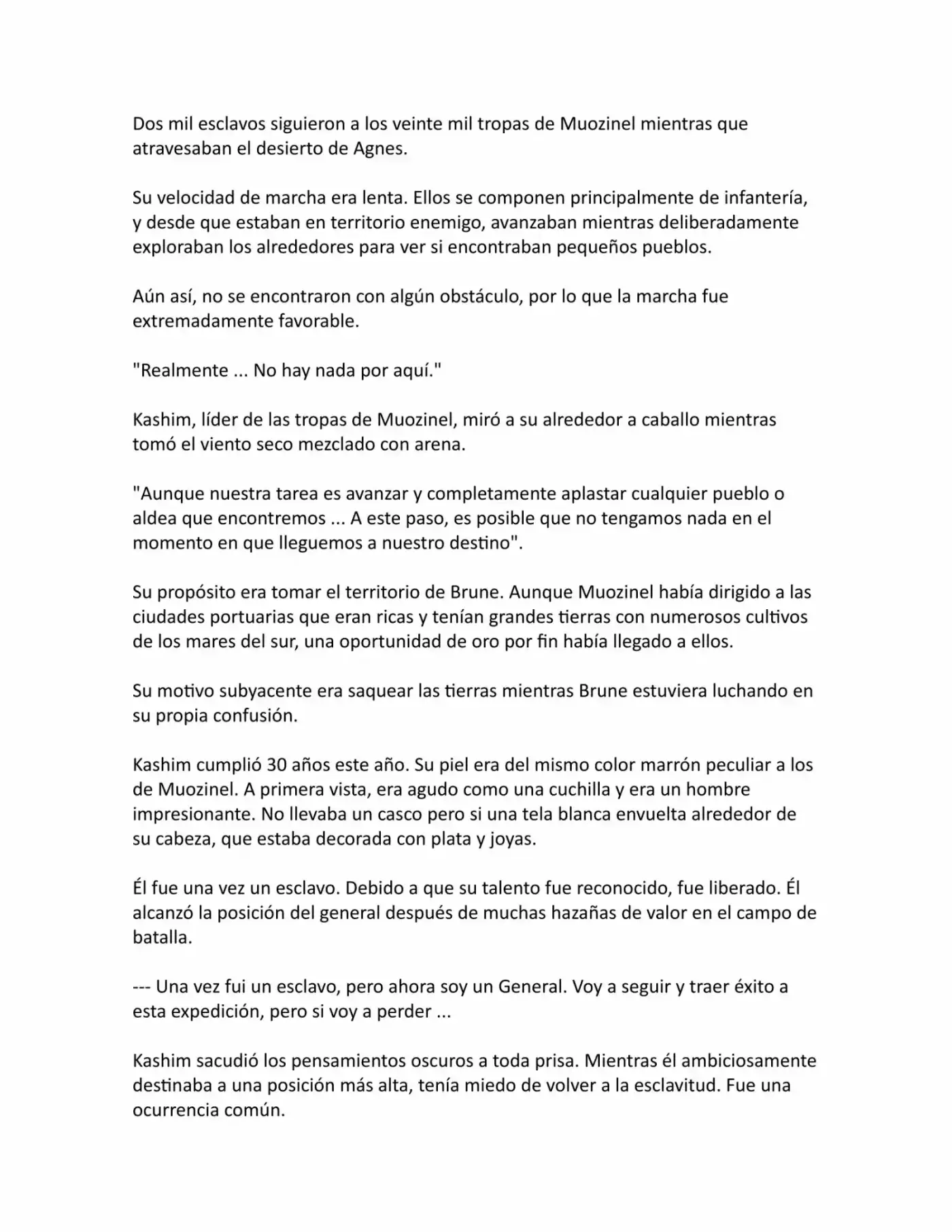 Dos mil esclavos siguieron a los veinte mil tropas de Muozinel mientras que atravesaban el desierto de Agnes.

Su velocidad de marcha era lenta. Ellos se componen principalmente de infantería, y desde que estaban en territorio enemigo, avanzaban mientras deliberadamente exploraban los alrededores para ver si encontraban pequeños pueblos.

Aún así, no se encontraron con algún obstáculo, por lo que la marcha fue extremadamente favorable.

"Realmente ... No hay nada por aquí."

Kashim, líder de las tropas de Muozinel, miró a su alrededor a caballo mientras tomó el viento seco mezclado con arena.

"Aunque nuestra tarea es avanzar y completamente aplastar cualquier pueblo o aldea que encontremos ... A este paso, es posible que no tengamos nada en el momento en que lleguemos a nuestro destino".

Su propósito era tomar el territorio de Brune. Aunque Muozinel había dirigido a las ciudades portuarias que eran ricas y tenían grandes tierras con numerosos cultivos de los mares del sur, una oportunidad de oro por fin había llegado a ellos.

Su motivo subyacente era saquear las tierras mientras Brune estuviera luchando en su propia confusión.

Kashim cumplió 30 años este año. Su piel era del mismo color marrón peculiar a los de Muozinel. A primera vista, era agudo como una cuchilla y era un hombre impresionante. No llevaba un casco pero si una tela blanca envuelta alrededor de su cabeza, que estaba decorada con plata y joyas.

Él fue una vez un esclavo. Debido a que su talento fue reconocido, fue liberado. Él alcanzó la posición del general después de muchas hazañas de valor en el campo de batalla.

--- Una vez fui un esclavo, pero ahora soy un General. Voy a seguir y traer éxito a esta expedición, pero si voy a perder ...

Kashim sacudió los pensamientos oscuros a toda prisa. Mientras él ambiciosamente destinaba a una posición más alta, tenía miedo de volver a la esclavitud. Fue una ocurrencia común.